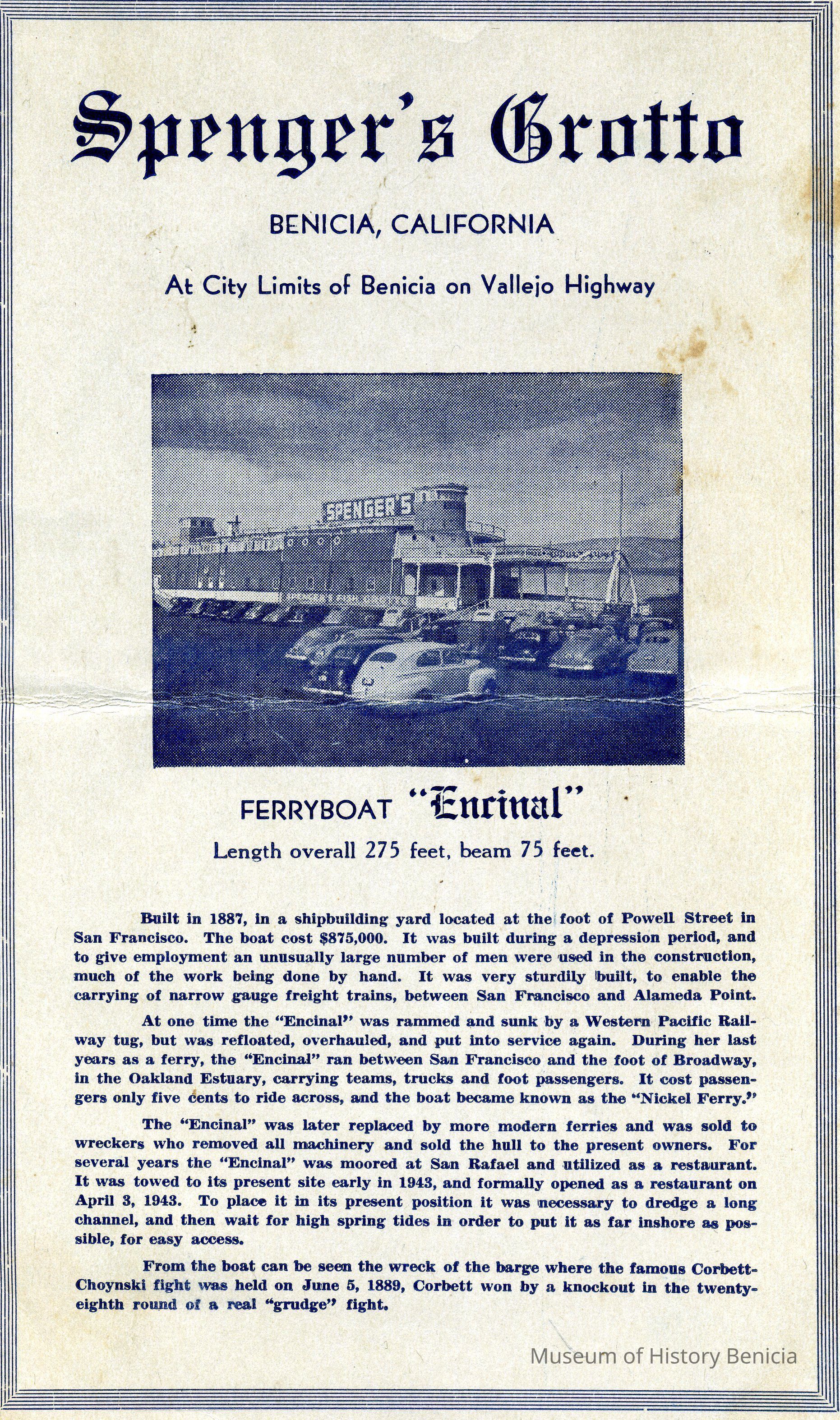 Spenger's Grotto

BENICIA, CALIFORNIA

At City Limits of Benicia on Vallejo Highway

SPENGER'S

FERRYBOAT "Encinal"

Length overall 275 feet, beam 75 feet.

Built in 1887, in a shipbuilding yard located at the foot of Powell Street in San Francisco. The boat cost $875,000. It was built during a depression period, and to give employment an unusually large number of men were used in the construction, much of the work being done by hand. It was very sturdily built, to enable the carrying of narrow gauge freight trains, between San Francisco and Alameda Point.

At one time the "Encinal" was rammed and sunk by a Western Pacific Railway tug, but was refloated, overhauled, and put into service again. During her last years as a ferry, the "Encinal" ran between San Francisco and the foot of Broadway, in the Oakland Estuary, carrying teams, trucks and foot passengers. It cost passengers only five cents to ride across, and the boat became known as the "Nickel Ferry."

The "Encinal" was later replaced by more modern ferries and was sold to wreckers who removed all machinery and sold the hull to the present owners. For several years the "Encinal" was moored at San Rafael and utilized as a restaurant. It was towed to its present site early in 1943, and formally opened as a restaurant on April 3, 1943. To place it in its present position it was necessary to dredge a long channel, and then wait for high spring tides in order to put it as far inshore as possible, for easy access.

From the boat can be seen the wreck of the barge where the famous Corbett-Choynski fight was held on June 5, 1889, Corbett won by a knockout in the twenty-eighth round of a real "grudge" fight.

Museum of History Benicia